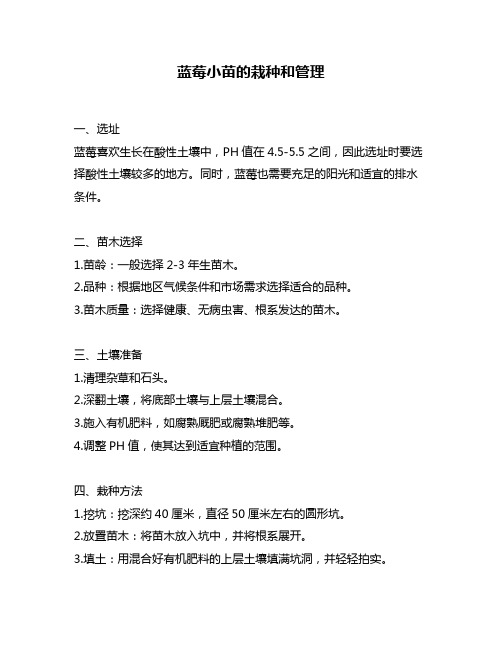 蓝莓小苗的栽种和管理

一、选址

蓝莓喜欢生长在酸性土壤中，PH 值在 4.5-5.5 之间，因此选址时要选择酸性土壤较多的地方。同时，蓝莓也需要充足的阳光和适宜的排水条件。

二、苗木选择

1.苗龄：一般选择 2-3 年生苗木。

2.品种：根据地区气候条件和市场需求选择适合的品种。

3.苗木质量：选择健康、无病虫害、根系发达的苗木。

三、土壤准备

1.清理杂草和石头。

2.深翻土壤，将底部土壤与上层土壤混合。

3.施入有机肥料，如腐熟厩肥或腐熟堆肥等。

4.调整 PH 值，使其达到适宜种植的范围。

四、栽种方法

1.挖坑：挖深约 40 厘米，直径 50 厘米左右的圆形坑。

2.放置苗木：将苗木放入坑中，并将根系展开。

3.填土：用混合好有机肥料的上层土壤填满坑洞，并轻轻拍实。